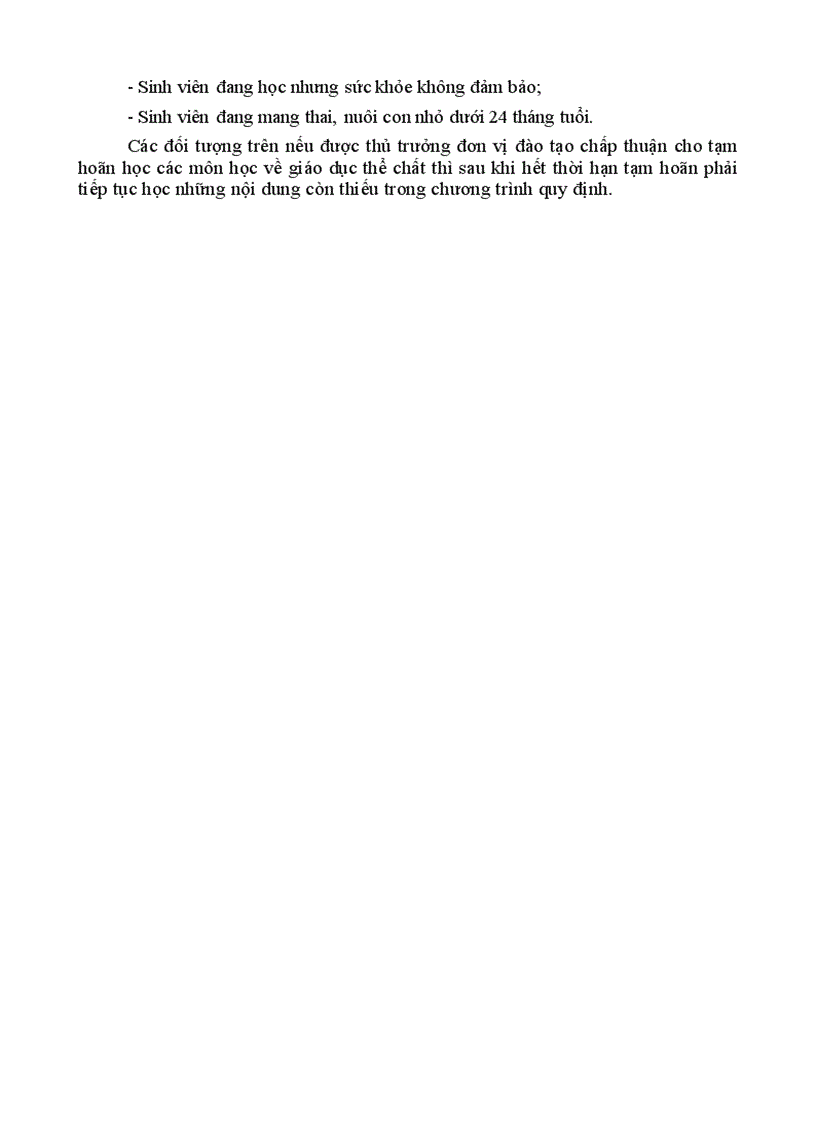 - Sinh viên đang học nhưng sức khỏe không đảm bảo;

- Sinh viên đang mang thai, nuôi con nhỏ dưới 24 tháng tuổi.

Các đối tượng trên nếu được thủ trưởng đơn vị đào tạo chấp thuận cho tạm hoãn học các môn học về giáo dục thể chất thì sau khi hết thời hạn tạm hoãn phải tiếp tục học những nội dung còn thiếu trong chương trình quy định.